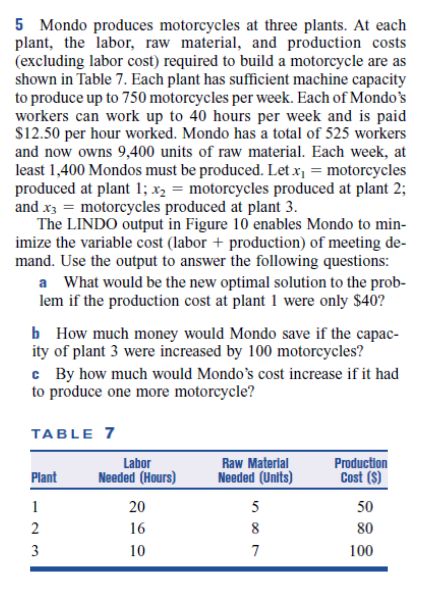 5 Mondo produces motorcycles at three plants. At each plant, the labor, raw material, and production costs (excluding labor cost) required to build a motorcycle are as shown in Table 7. Each plant has sufficient machine capacity to produce up to 750 motorcycles per week. Each of Mondo's workers can work up to 40 hours per week and is paid \$12.50 per hour worked. Mondo has a total of 525 workers and now owns 9,400 units of raw material. Each week, at least 1,400 Mondos must be produced. Let $x_1$ = motorcycles produced at plant 1; $x_2$ = motorcycles produced at plant 2; and $x_3$ = motorcycles produced at plant 3.

The LINDO output in Figure 10 enables Mondo to minimize the variable cost (labor + production) of meeting demand. Use the output to answer the following questions:

a What would be the new optimal solution to the problem if the production cost at plant 1 were only \$40?

b How much money would Mondo save if the capacity of plant 3 were increased by 100 motorcycles?

c By how much would Mondo's cost increase if it had to produce one more motorcycle?

TABLE 7

| Plant | Labor Needed (Hours) | Raw Material Needed (Units) | Production Cost (\$) |
|---|---|---|---|
| 1 | 20 | 5 | 50 |
| 2 | 16 | 8 | 80 |
| 3 | 10 | 7 | 100 |